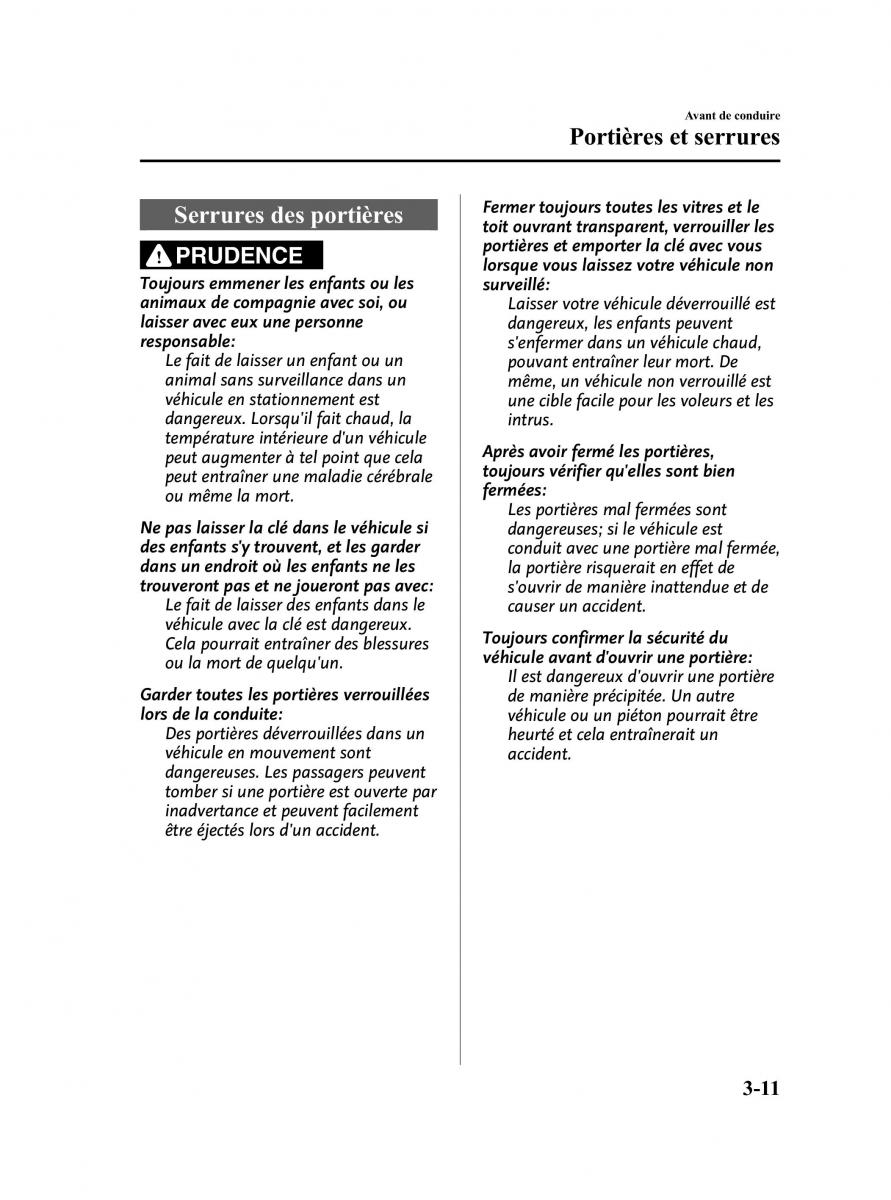 Avant de conduire

Portières et serrures

Serrures des portières

PRUDENCE

Toujours emmener les enfants ou les animaux de compagnie avec soi, ou laisser avec eux une personne responsable:

Le fait de laisser un enfant ou un animal sans surveillance dans un véhicule en stationnement est dangereux. Lorsqu'il fait chaud, la température intérieure d'un véhicule peut augmenter à tel point que cela peut entraîner une maladie cérébrale ou même la mort.

Ne pas laisser la clé dans le véhicule si des enfants s'y trouvent, et les garder dans un endroit où les enfants ne les trouveront pas et ne joueront pas avec:

Le fait de laisser des enfants dans le véhicule avec la clé est dangereux. Cela pourrait entraîner des blessures ou la mort de quelqu'un.

Garder toutes les portières verrouillées lors de la conduite:

Des portières déverrouillées dans un véhicule en mouvement sont dangereuses. Les passagers peuvent tomber si une portière est ouverte par inadvertance et peuvent facilement être éjectés lors d'un accident.

Fermer toujours toutes les vitres et le toit ouvrant transparent, verrouiller les portières et emporter la clé avec vous lorsque vous laissez votre véhicule non surveillé:

Laisser votre véhicule déverrouillé est dangereux, les enfants peuvent s'enfermer dans un véhicule chaud, pouvant entraîner leur mort. De même, un véhicule non verrouillé est une cible facile pour les voleurs et les intrus.

Après avoir fermé les portières, toujours vérifier qu'elles sont bien fermées:

Les portières mal fermées sont dangereuses; si le véhicule est conduit avec une portière mal fermée, la portière risquerait en effet de s'ouvrir de manière inattendue et de causer un accident.

Toujours confirmer la sécurité du véhicule avant d'ouvrir une portière:

Il est dangereux d'ouvrir une portière de manière précipitée. Un autre véhicule ou un piéton pourrait être heurté et cela entraînerait un accident.

3-11